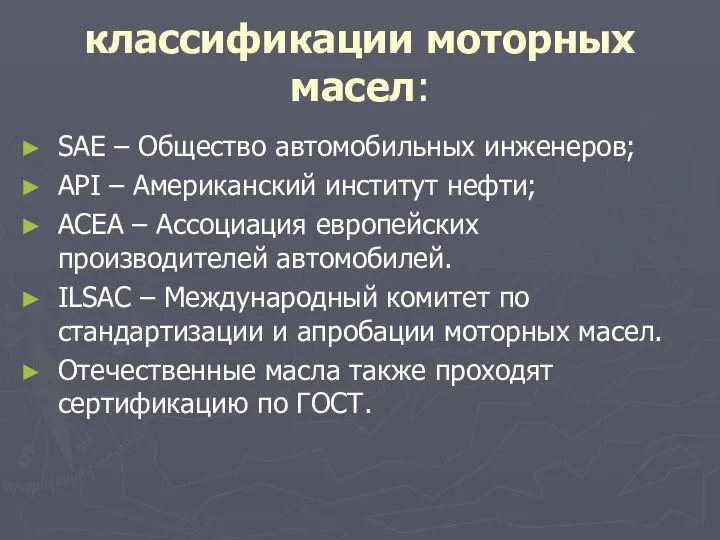 классификации моторных масел:

► SAE – Общество автомобильных инженеров;
► API – Американский институт нефти;
► ACEA – Ассоциация европейских производителей автомобилей.
► ILSAC – Международный комитет по стандартизации и апробации моторных масел.
► Отечественные масла также проходят сертификацию по ГОСТ.